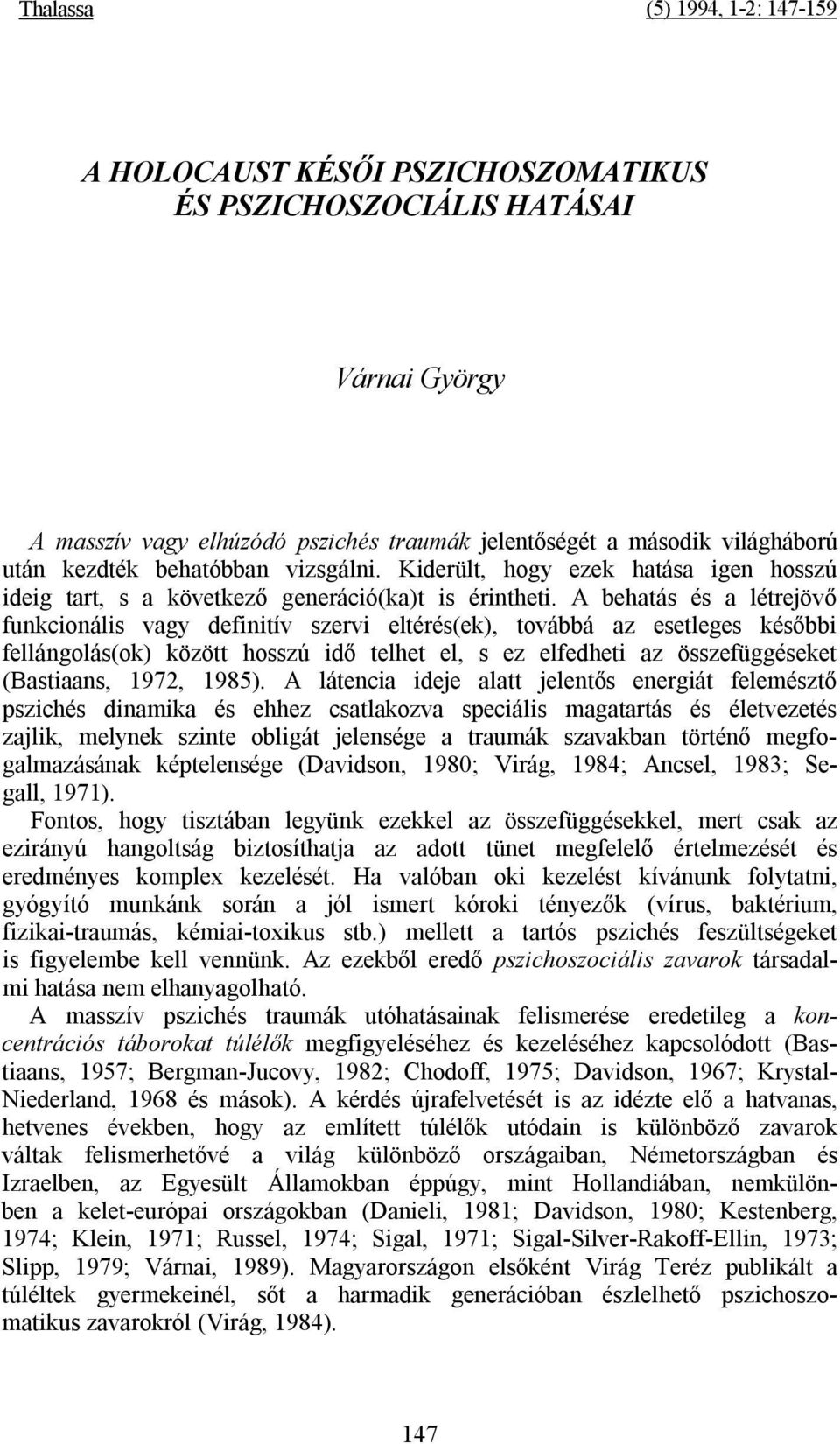 Thalassa (5) 1994, 1-2: 147-159

A HOLOCAUST KÉSŐI PSZICHOSZOMATIKUS ÉS PSZICHOSZOCIÁLIS HATÁSAI

Várnai György

A masszív vagy elhúzódó pszichés traumák jelentőségét a második világháború után kezdték behatóbban vizsgálni. Kiderült, hogy ezek hatása igen hosszú ideig tart, s a következő generáció(ka)t is érintheti. A behatás és a létrejövő funkcionális vagy definitív szervi eltérés(ek), továbbá az esetleges későbbi fellángolás(ok) között hosszú idő telhet el, s ez elfedheti az összefüggéseket (Bastiaans, 1972, 1985). A látencia ideje alatt jelentős energiát felemésztő pszichés dinamika és ehhez csatlakozva speciális magatartás és életvezetés zajlik, melynek szinte obligát jelensége a traumák szavakban történő megfogalmazásának képtelensége (Davidson, 1980; Virág, 1984; Ancsel, 1983; Segall, 1971).
Fontos, hogy tisztában legyünk ezekkel az összefüggésekkel, mert csak az ezirányú hangoltság biztosíthatja az adott tünet megfelelő értelmezését és eredményes komplex kezelését. Ha valóban oki kezelést kívánunk folytatni, gyógyító munkánk során a jól ismert kóroki tényezők (vírus, baktérium, fizikai-traumás, kémiai-toxikus stb.) mellett a tartós pszichés feszültségeket is figyelembe kell vennünk. Az ezekből eredő pszichoszociális zavarok társadalmi hatása nem elhanyagolható.
A masszív pszichés traumák utóhatásainak felismerése eredetileg a koncentrációs táborokat túlélők megfigyeléséhez és kezeléséhez kapcsolódott (Bastiaans, 1957; Bergman-Jucovy, 1982; Chodoff, 1975; Davidson, 1967; Krystal-Niederland, 1968 és mások). A kérdés újrafelvetését is az idézte elő a hatvanas, hetvenes években, hogy az említett túlélők utódain is különböző zavarok váltak felismerhetővé a világ különböző országaiban, Németországban és Izraelben, az Egyesült Államokban éppúgy, mint Hollandiában, nemkülönben a kelet-európai országokban (Danieli, 1981; Davidson, 1980; Kestenberg, 1974; Klein, 1971; Russel, 1974; Sigal, 1971; Sigal-Silver-Rakoff-Ellin, 1973; Slipp, 1979; Várnai, 1989). Magyarországon elsőként Virág Teréz publikált a túléltek gyermekeinél, sőt a harmadik generációban észlelhető pszichoszomatikus zavarokról (Virág, 1984).

147